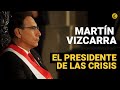 MARTÍN VIZCARRA

EL PRESIDENTE DE LAS CRISIS